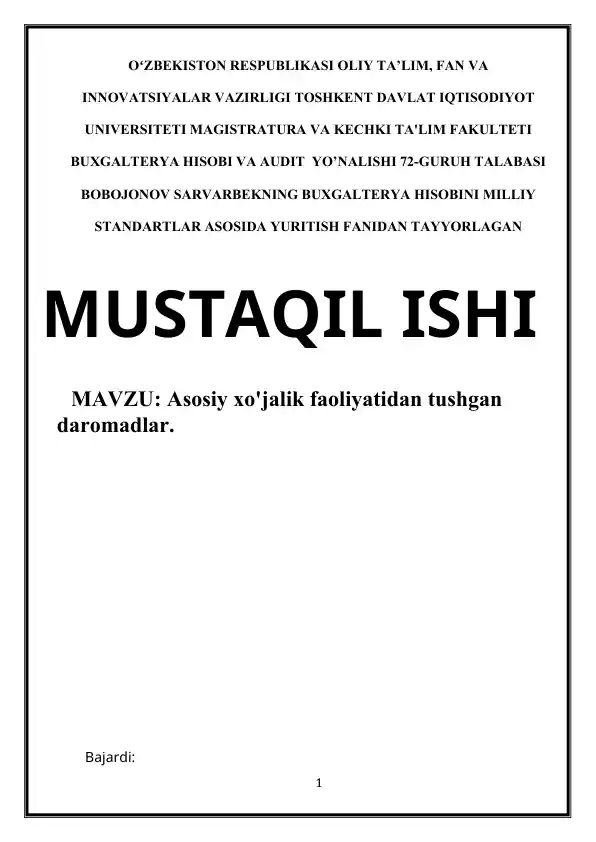 O‘ZBEKISTON RESPUBLIKASI OLIY TA’LIM, FAN VA INNOVATSIYALAR VAZIRLIGI TOSHKENT DAVLAT IQTISODIYOT UNIVERSITETI MAGISTRATURA VA KECHKI TA'LIM FAKULTETI BUXGALTERYA HISOBI VA AUDIT YO’NALISHI 72-GURUH TALABASI BOBOJONOV SARVARBEKNING BUXGALTERYA HISOBINI MILLIY STANDARTLAR ASOSIDA YURITISH FANIDAN TAYYORLAGAN

MUSTAQIL ISHI

MAVZU: Asosiy xo'jalik faoliyatidan tushgan daromadlar.

Bajardi:

1